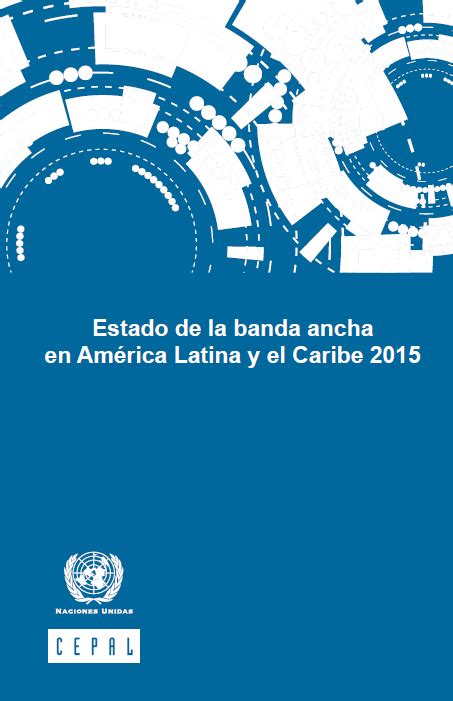 Estado de la banda ancha en América Latina y el Caribe 2015

NACIONES UNIDAS

CEPAL